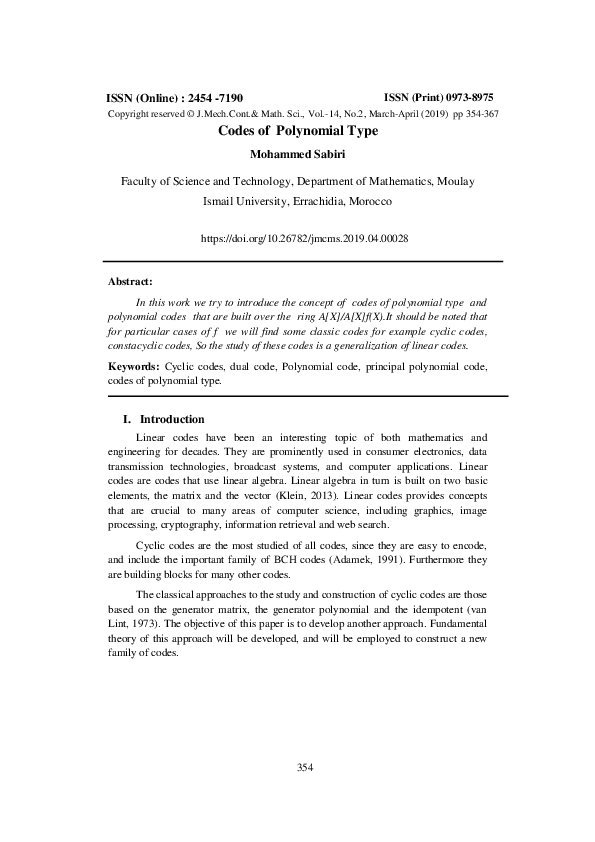 ISSN (Online) : 2454 -7190 ISSN (Print) 0973-8975

Copyright reserved © J.Mech.Cont.& Math. Sci., Vol.-14, No.2, March-April (2019) pp 354-367

Codes of Polynomial Type

Mohammed Sabiri

Faculty of Science and Technology, Department of Mathematics, Moulay Ismail University, Errachidia, Morocco

https://doi.org/10.26782/jmcms.2019.04.00028

Abstract:

In this work we try to introduce the concept of codes of polynomial type and polynomial codes that are built over the ring A[X]/A[X]f(X).It should be noted that for particular cases of f we will find some classic codes for example cyclic codes, constacyclic codes, So the study of these codes is a generalization of linear codes.

Keywords: Cyclic codes, dual code, Polynomial code, principal polynomial code, codes of polynomial type.

I. Introduction

Linear codes have been an interesting topic of both mathematics and engineering for decades. They are prominently used in consumer electronics, data transmission technologies, broadcast systems, and computer applications. Linear codes are codes that use linear algebra. Linear algebra in turn is built on two basic elements, the matrix and the vector (Klein, 2013). Linear codes provides concepts that are crucial to many areas of computer science, including graphics, image processing, cryptography, information retrieval and web search.

Cyclic codes are the most studied of all codes, since they are easy to encode, and include the important family of BCH codes (Adamek, 1991). Furthermore they are building blocks for many other codes.

The classical approaches to the study and construction of cyclic codes are those based on the generator matrix, the generator polynomial and the idempotent (van Lint, 1973). The objective of this paper is to develop another approach. Fundamental theory of this approach will be developed, and will be employed to construct a new family of codes.

354